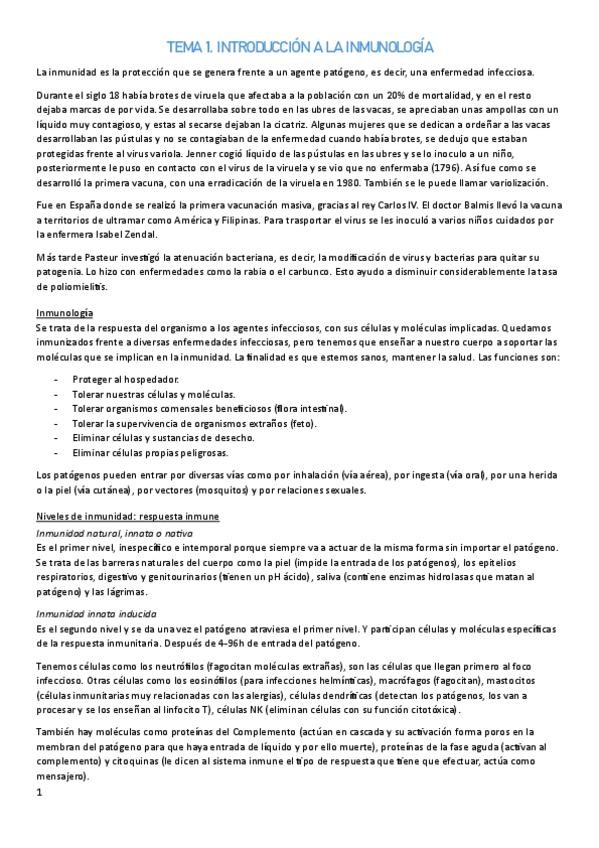 TEMA 1. INTRODUCCIÓN A LA INMUNOLOGÍA

La inmunidad es la protección que se genera frente a un agente patógeno, es decir, una enfermedad infecciosa.

Durante el siglo 18 había brotes de viruela que afectaba a la población con un 20% de mortalidad, y en el resto dejaba marcas de por vida. Se desarrollaba sobre todo en las ubres de las vacas, se apreciaban unas ampollas con un líquido muy contagioso, y estas al secarse dejaban la cicatriz. Algunas mujeres que se dedican a ordeñar a las vacas desarrollaban las pústulas y no se contagiaban de la enfermedad cuando había brotes, se dedujo que estaban protegidas frente al virus variola. Jenner cogió líquido de las pústulas en las ubres y se lo inoculo a un niño, posteriormente le puso en contacto con el virus de la viruela y se vio que no enfermaba (1796). Así fue como se desarrolló la primera vacuna, con una erradicación de la viruela en 1980. También se le puede llamar variolización.

Fue en España donde se realizó la primera vacunación masiva, gracias al rey Carlos IV. El doctor Balmis llevó la vacuna a territorios de ultramar como América y Filipinas. Para trasportar el virus se les inoculó a varios niños cuidados por la enfermera Isabel Zendal.

Más tarde Pasteur investigó la atenuación bacteriana, es decir, la modificación de virus y bacterias para quitar su patogenia. Lo hizo con enfermedades como la rabia o el carbunco. Esto ayudo a disminuir considerablemente la tasa de poliomielitis.

Inmunología
Se trata de la respuesta del organismo a los agentes infecciosos, con sus células y moléculas implicadas. Quedamos inmunizados frente a diversas enfermedades infecciosas, pero tenemos que enseñar a nuestro cuerpo a soportar las moléculas que se implican en la inmunidad. La finalidad es que estemos sanos, mantener la salud. Las funciones son:

- Proteger al hospedador.
- Tolerar nuestras células y moléculas.
- Tolerar organismos comensales beneficiosos (flora intestinal).
- Tolerar la supervivencia de organismos extraños (feto).
- Eliminar células y sustancias de desecho.
- Eliminar células propias peligrosas.

Los patógenos pueden entrar por diversas vías como por inhalación (vía aérea), por ingesta (vía oral), por una herida o la piel (vía cutánea), por vectores (mosquitos) y por relaciones sexuales.

Niveles de inmunidad: respuesta inmune
Inmunidad natural, innata o nativa
Es el primer nivel, inespecífico e intemporal porque siempre va a actuar de la misma forma sin importar el patógeno. Se trata de las barreras naturales del cuerpo como la piel (impide la entrada de los patógenos), los epitelios respiratorios, digestivo y genitourinarios (tienen un pH ácido), saliva (contiene enzimas hidrolasas que matan al patógeno) y las lágrimas.

Inmunidad innata inducida
Es el segundo nivel y se da una vez el patógeno atraviesa el primer nivel. Y participan células y moléculas específicas de la respuesta inmunitaria. Después de 4-96h de entrada del patógeno.

Tenemos células como los neutrófilos (fagocitan moléculas extrañas), son las células que llegan primero al foco infeccioso. Otras células como los eosinófilos (para infecciones helmínticas), macrófagos (fagocitan), mastocitos (células inmunitarias muy relacionadas con las alergias), células dendríticas (detectan los patógenos, los van a procesar y se los enseñan al linfocito T), células NK (eliminan células con su función citotóxica).

También hay moléculas como proteínas del Complemento (actúan en cascada y su activación forma poros en la membran del patógeno para que haya entrada de líquido y por ello muerte), proteínas de la fase aguda (activan al complemento) y citoquinas (le dicen al sistema inmune el tipo de respuesta que tiene que efectuar, actúa como mensajero).

1